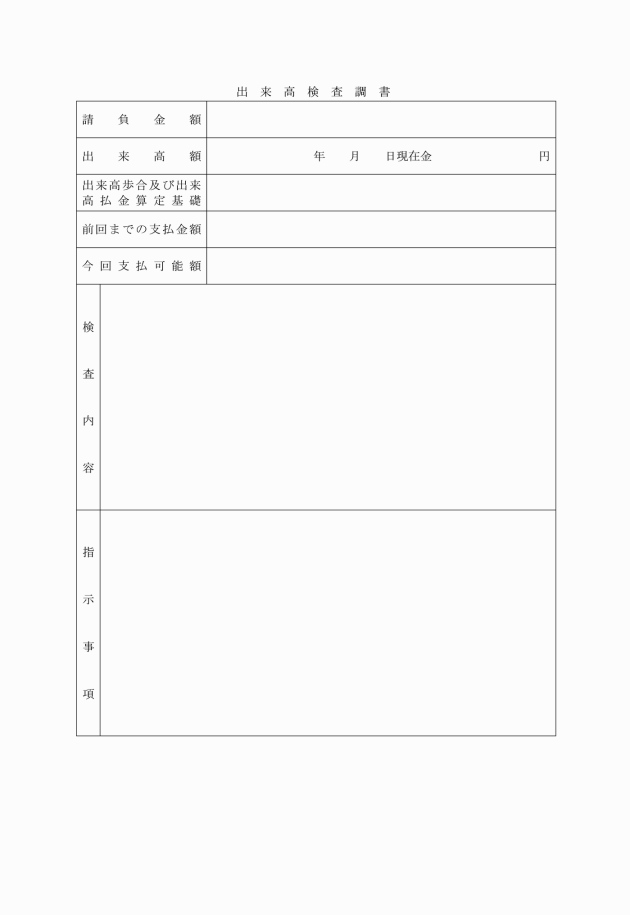 出来高検査調書

| 請負金額 | |
|---|---|
| 出来高額 | 年　月　日現在金　　円 |
| 出来高歩合及び出来高払金算定基礎 | |
| 前回までの支払金額 | |
| 今回支払可能額 | |
| 検査内容 | |
| 指示事項 | |